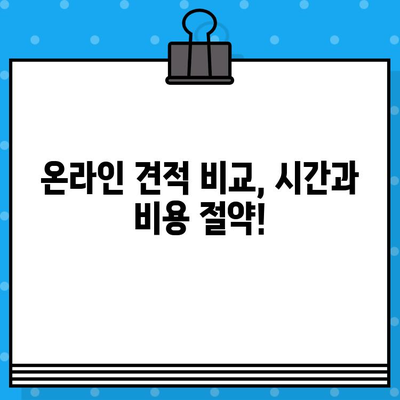 온라인 견적 비교, 시간과 비용 절약!